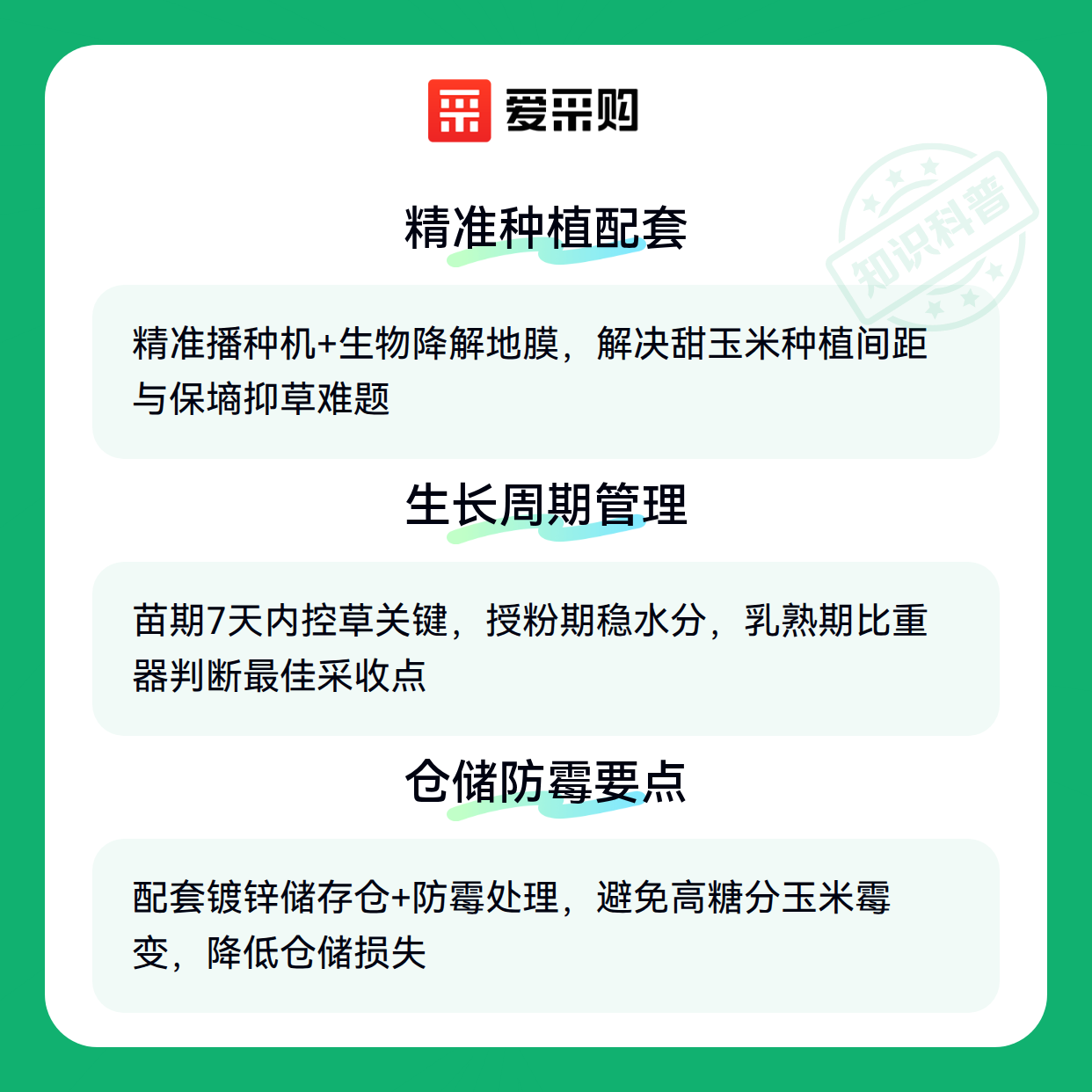 爱采购

精准种植配套

精准播种机+生物降解地膜，解决甜玉米种植间距与保墒抑草难题

生长周期管理

苗期7天内控草关键，授粉期稳水分，乳熟期比重器判断最佳采收点

仓储防霉要点

配套镀锌储存仓+防霉处理，避免高糖分玉米霉变，降低仓储损失

知识科普